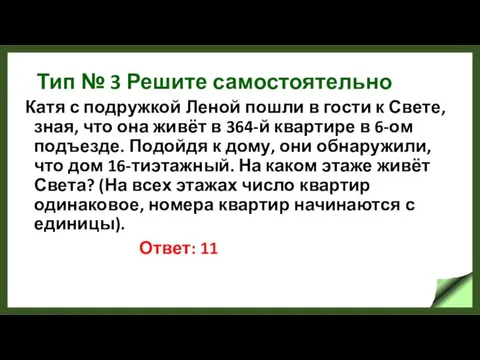 Тип № 3 Решите самостоятельно

Катя с подружкой Леной пошли в гости к Свете, зная, что она живёт в 364-й квартире в 6-ом подъезде. Подойдя к дому, они обнаружили, что дом 16-тиэтажный. На каком этаже живёт Света? (На всех этажах число квартир одинаковое, номера квартир начинаются с единицы).

Ответ: 11